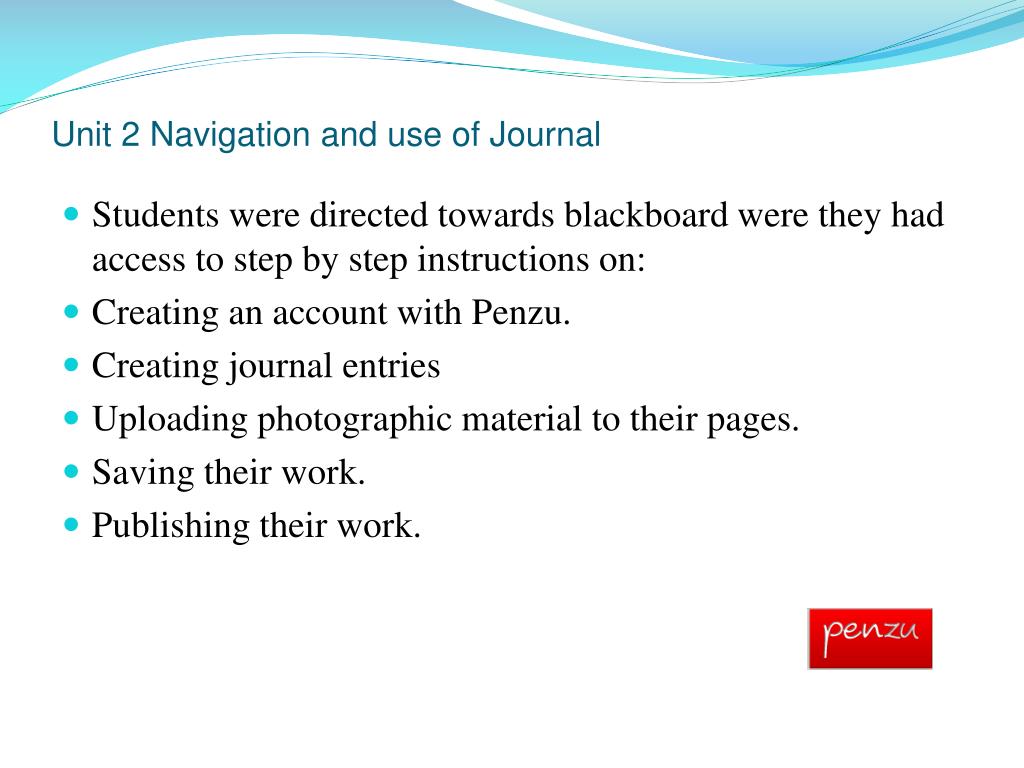 Unit 2 Navigation and use of Journal

• Students were directed towards blackboard were they had access to step by step instructions on:
• Creating an account with Penzu.
• Creating journal entries
• Uploading photographic material to their pages.
• Saving their work.
• Publishing their work.

penzu